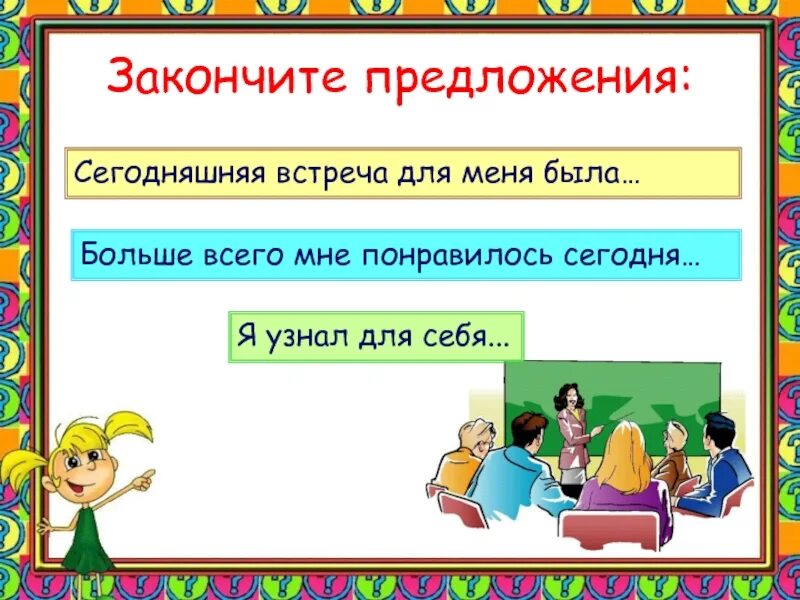 Закончите предложения:

Сегодняшняя встреча для меня была…

Больше всего мне понравилось сегодня…

Я узнал для себя...